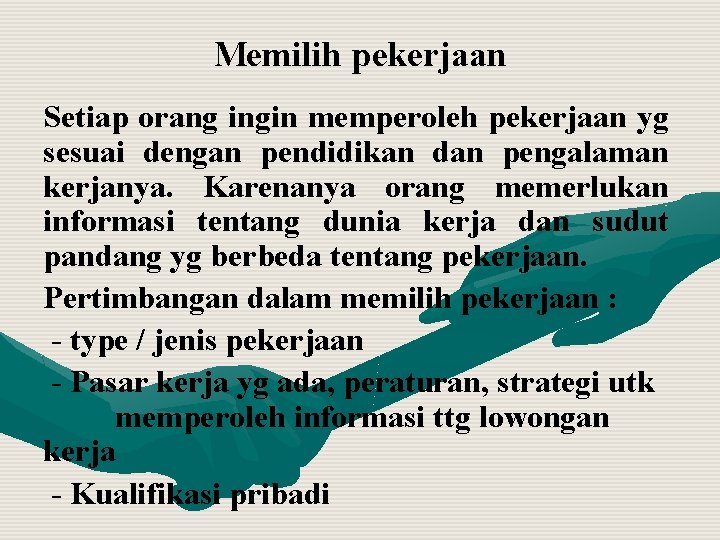 Memilih pekerjaan

Setiap orang ingin memperoleh pekerjaan yg sesuai dengan pendidikan dan pengalaman kerjanya. Karenanya orang memerlukan informasi tentang dunia kerja dan sudut pandang yg berbeda tentang pekerjaan.

Pertimbangan dalam memilih pekerjaan :

- type / jenis pekerjaan

- Pasar kerja yg ada, peraturan, strategi utk memperoleh informasi ttg lowongan kerja

- Kualifikasi pribadi